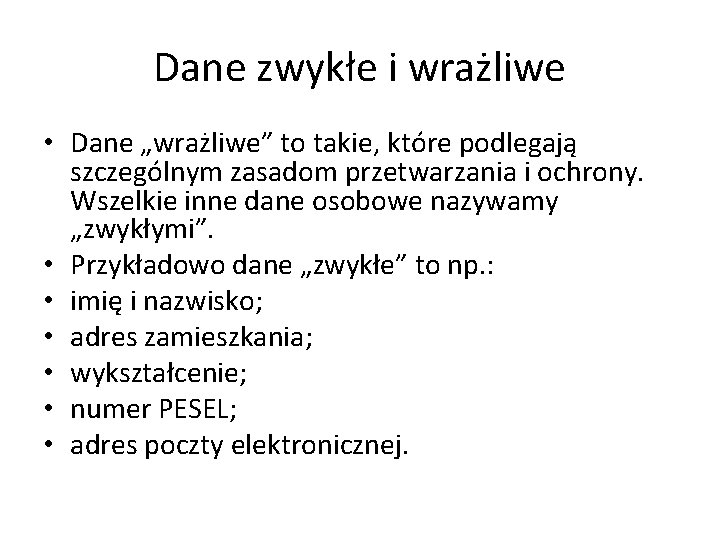 Dane zwykłe i wrażliwe

• Dane „wrażliwe” to takie, które podlegają szczególnym zasadom przetwarzania i ochrony. Wszelkie inne dane osobowe nazywamy „zwykłymi”.
• Przykładowo dane „zwykłe” to np.:
• imię i nazwisko;
• adres zamieszkania;
• wykształcenie;
• numer PESEL;
• adres poczty elektronicznej.